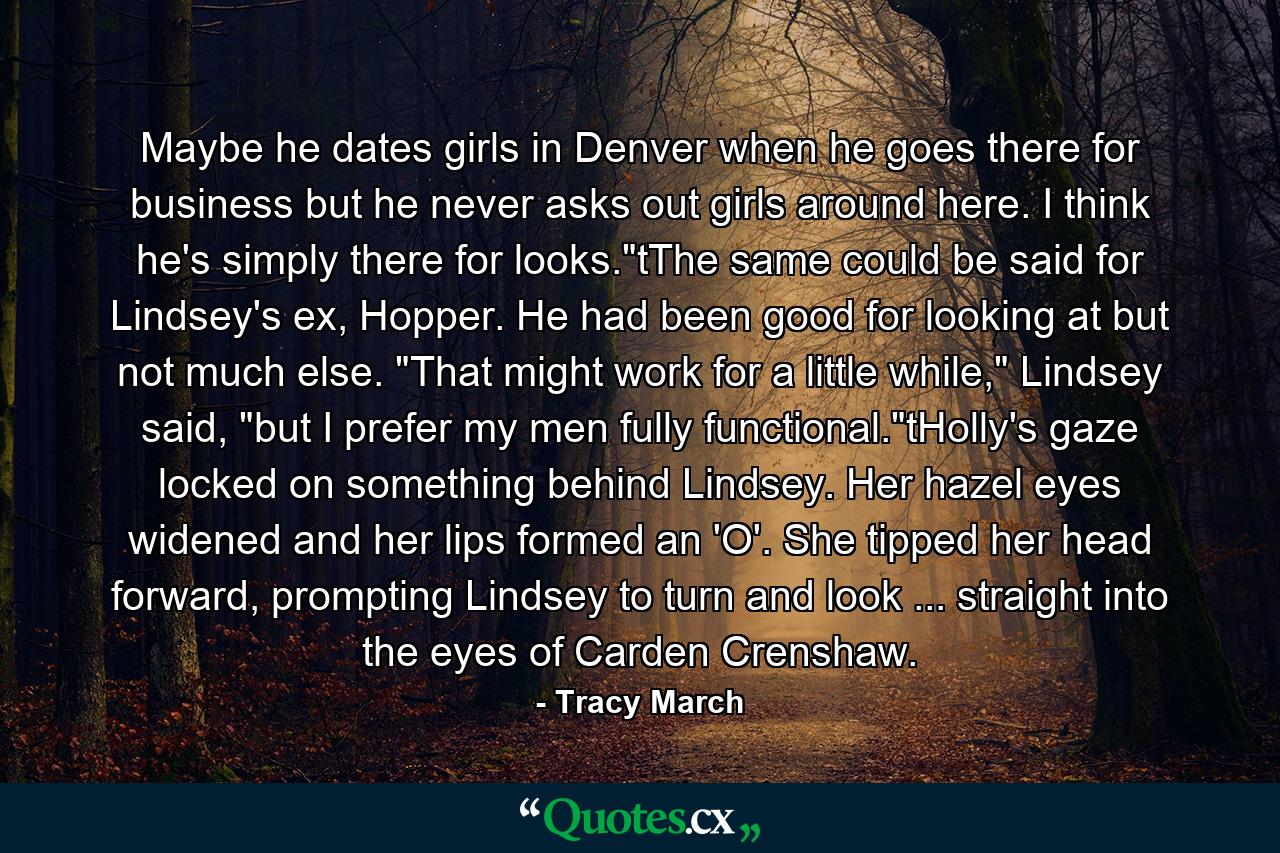 Maybe he dates girls in Denver when he goes there for business but he never asks out girls around here. I think he's simply there for looks."tThe same could be said for Lindsey's ex, Hopper. He had been good for looking at but not much else. "That might work for a little while," Lindsey said, "but I prefer my men fully functional."tHolly's gaze locked on something behind Lindsey. Her hazel eyes widened and her lips formed an 'O'. She tipped her head forward, prompting Lindsey to turn and look ... straight into the eyes of Carden Crenshaw.

- Tracy March

“Quotes.cx„